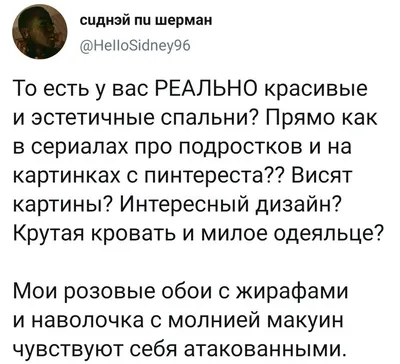 сиднэй пи шерман
@HelloSidney96

То есть у вас РЕАЛЬНО красивые и эстетичные спальни? Прямо как в сериалах про подростков и на картинках с пинтереста?? Висят картины? Интересный дизайн? Крутая кровать и милое одеяльце?

Мои розовые обои с жирафами и наволочка с молнией макуин чувствуют себя атакованными.